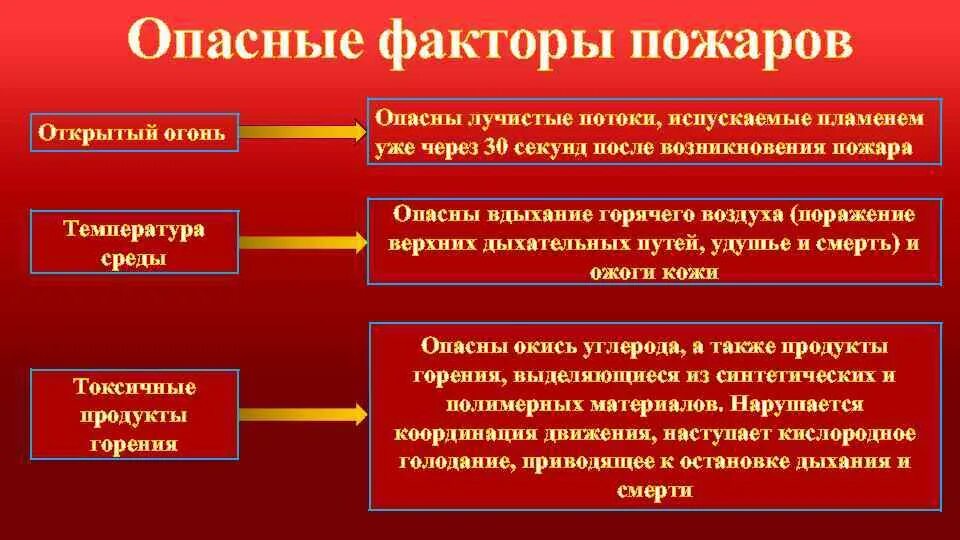 Опасные факторы пожаров

Открытый огонь

Опасны лучистые потоки, испускаемые пламенем уже через 30 секунд после возникновения пожара

Температура среды

Опасны вдыхание горячего воздуха (поражение верхних дыхательных путей, удушье и смерть) и ожоги кожи

Токсичные продукты горения

Опасны окись углерода, а также продукты горения, выделяющиеся из синтетических и полимерных материалов. Нарушается координация движения, наступает кислородное голодание, приводящее к остановке дыхания и смерти